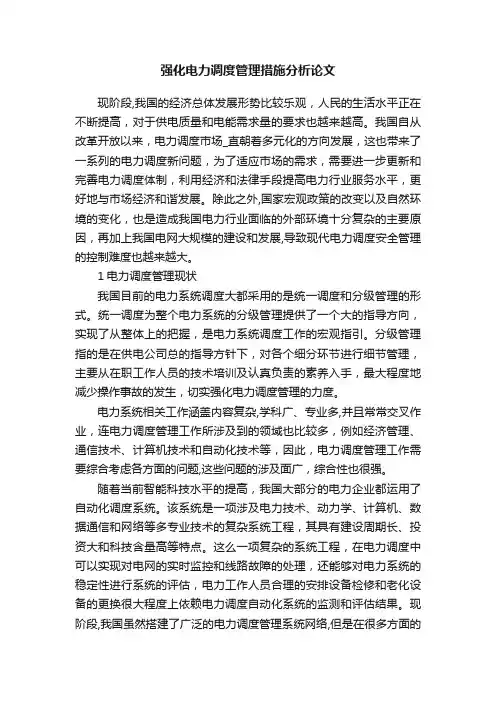 强化电力调度管理措施分析论文

现阶段,我国的经济总体发展形势比较乐观，人民的生活水平正在不断提高，对于供电质量和电能需求量的要求也越来越高。我国自从改革开放以来，电力调度市场_直朝着多元化的方向发展，这也带来了一系列的电力调度新问题，为了适应市场的需求，需要进一步更新和完善电力调度体制，利用经济和法律手段提高电力行业服务水平，更好地与市场经济和谐发展。除此之外,国家宏观政策的改变以及自然环境的变化，也是造成我国电力行业面临的外部环境十分复杂的主要原因，再加上我国电网大规模的建设和发展,导致现代电力调度安全管理的控制难度也越来越大。

1 电力调度管理现状

我国目前的电力系统调度大都采用的是统一调度和分级管理的形式。统一调度为整个电力系统的分级管理提供了一个大的指导方向，实现了从整体上的把握，是电力系统调度工作的宏观指引。分级管理指的是在供电公司总的指导方针下，对各个细分环节进行细节管理，主要从在职工作人员的技术培训及认真负责的素养入手，最大程度地减少操作事故的发生，切实强化电力调度管理的力度。

电力系统相关工作涵盖内容复杂,学科广、专业多,并且常常交叉作业，连电力调度管理工作所涉及到的领域也比较多，例如经济管理、通信技术、计算机技术和自动化技术等，因此，电力调度管理工作需要综合考虑各方面的问题,这些问题的涉及面广，综合性也很强。

随着当前智能科技水平的提高，我国大部分的电力企业都运用了自动化调度系统。该系统是一项涉及电力技术、动力学、计算机、数据通信和网络等多专业技术的复杂系统工程，其具有建设周期长、投资大和科技含量高等特点。这么一项复杂的系统工程，在电力调度中可以实现对电网的实时监控和线路故障的处理，还能够对电力系统的稳定性进行系统的评估，电力工作人员合理的安排设备检修和老化设备的更换很大程度上依赖电力调度自动化系统的监测和评估结果。现阶段,我国虽然搭建了广泛的电力调度管理系统网络,但是在很多方面的